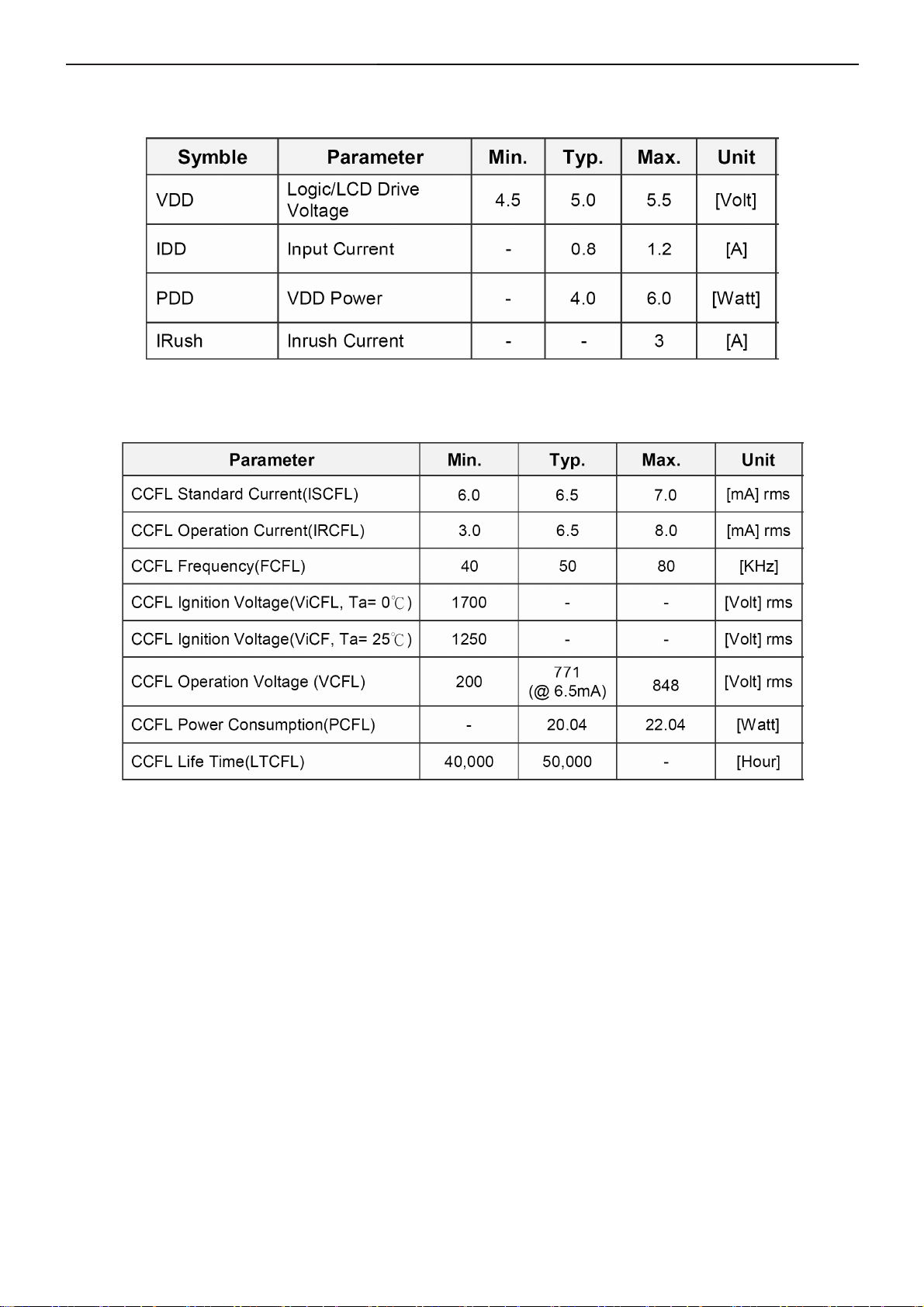 | Symble | Parameter | Min. | Typ. | Max. | Unit |
|---|---|---|---|---|---|
| VDD | Logic/LCD Drive Voltage | 4.5 | 5.0 | 5.5 | [Volt] |
| IDD | Input Current | - | 0.8 | 1.2 | [A] |
| PDD | VDD Power | - | 4.0 | 6.0 | [Watt] |
| IRush | Inrush Current | - | - | 3 | [A] |

| Parameter | Min. | Typ. | Max. | Unit |
|---|---|---|---|---|
| CCFL Standard Current(ISCFL) | 6.0 | 6.5 | 7.0 | [mA] rms |
| CCFL Operation Current(IRCFL) | 3.0 | 6.5 | 8.0 | [mA] rms |
| CCFL Frequency(FCFL) | 40 | 50 | 80 | [KHz] |
| CCFL Ignition Voltage(ViCFL, Ta= 0℃) | 1700 | - | - | [Volt] rms |
| CCFL Ignition Voltage(ViCF, Ta= 25℃) | 1250 | - | - | [Volt] rms |
| CCFL Operation Voltage (VCFL) | 200 | 771 (@ 6.5mA) | 848 | [Volt] rms |
| CCFL Power Consumption(PCFL) | - | 20.04 | 22.04 | [Watt] |
| CCFL Life Time(LTCFL) | 40,000 | 50,000 | - | [Hour] |